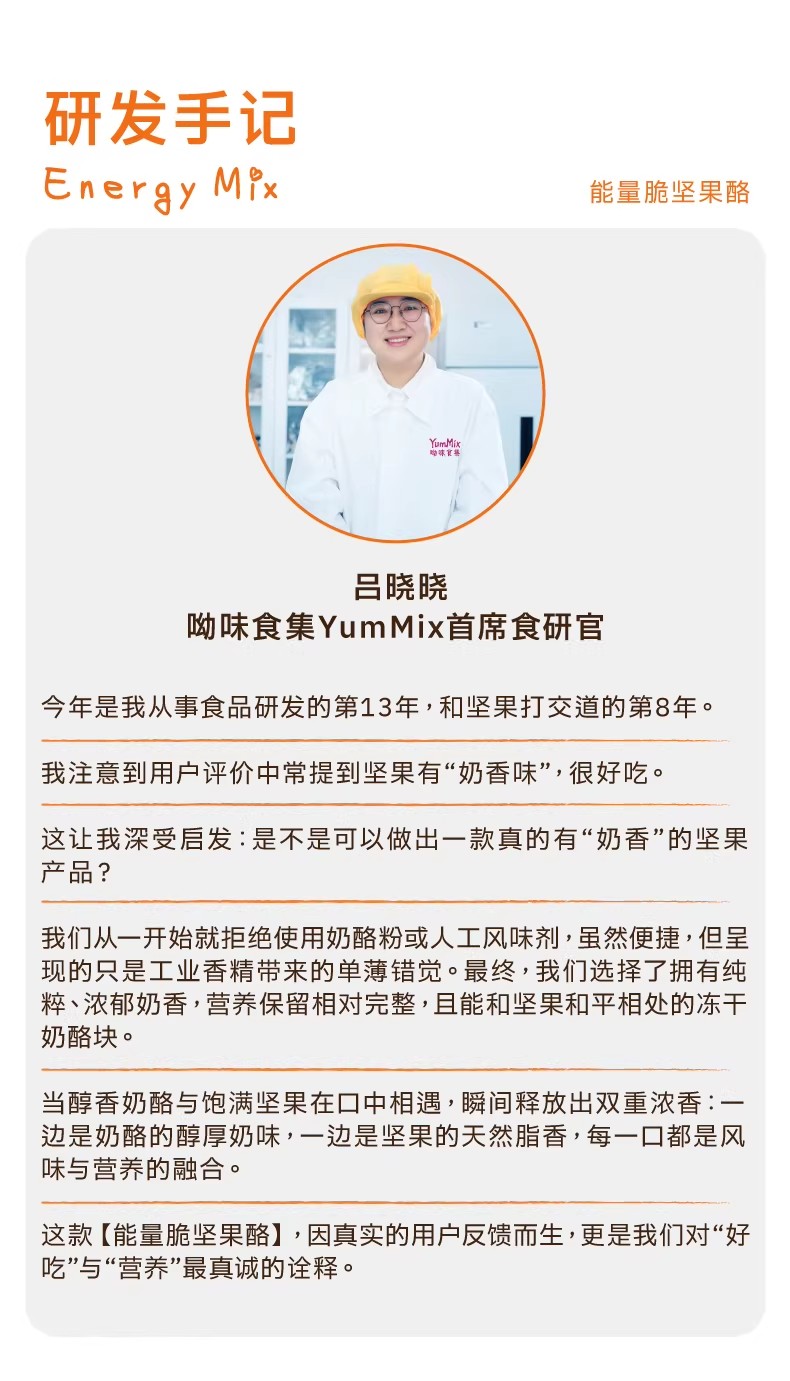 研发手记
Energy Mix

能量脆坚果酪

YumMix
呦味食集

吕晓晓
呦味食集YumMix首席食研官

今年是我从事食品研发的第13年，和坚果打交道的第8年。

我注意到用户评价中常提到坚果有“奶香味”，很好吃。

这让我深受启发：是不是可以做出一款真的有“奶香”的坚果产品？

我们从一开始就拒绝使用奶酪粉或人工风味剂，虽然便捷，但呈现的只是工业香精带来的单薄错觉。最终，我们选择了拥有纯粹、浓郁奶香，营养保留相对完整，且能和坚果和平相处的冻干奶酪块。

当醇香奶酪与饱满坚果在口中相遇，瞬间释放出双重浓香：一边是奶酪的醇厚奶味，一边是坚果的天然脂香，每一口都是风味与营养的融合。

这款【能量脆坚果酪】，因真实的用户反馈而生，更是我们对“好吃”与“营养”最真诚的诠释。